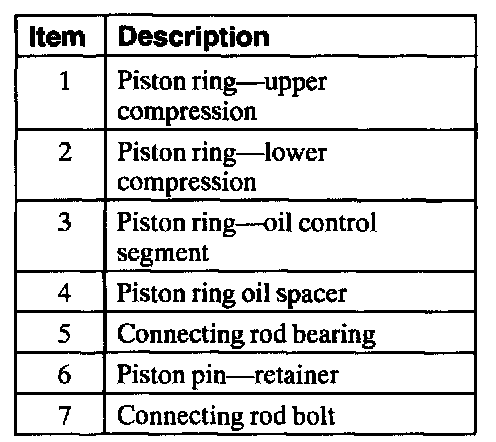 | Item | Description |
|---|---|
| 1 | Piston ring—upper compression |
| 2 | Piston ring—lower compression |
| 3 | Piston ring—oil control segment |
| 4 | Piston ring oil spacer |
| 5 | Connecting rod bearing |
| 6 | Piston pin—retainer |
| 7 | Connecting rod bolt |